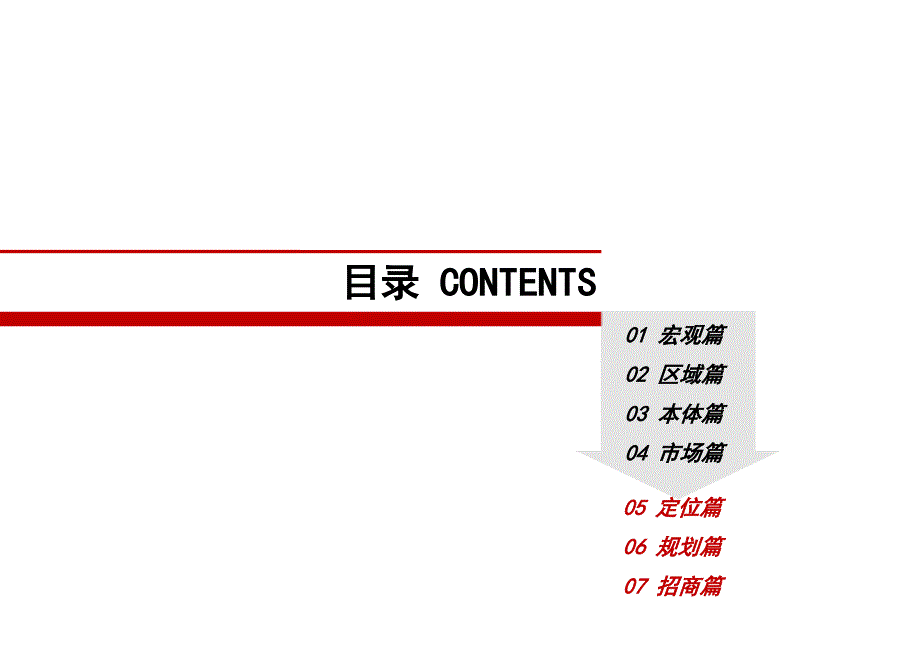 目录 CONTENTS

01 宏观篇
02 区域篇
03 本体篇
04 市场篇
05 定位篇
06 规划篇
07 招商篇